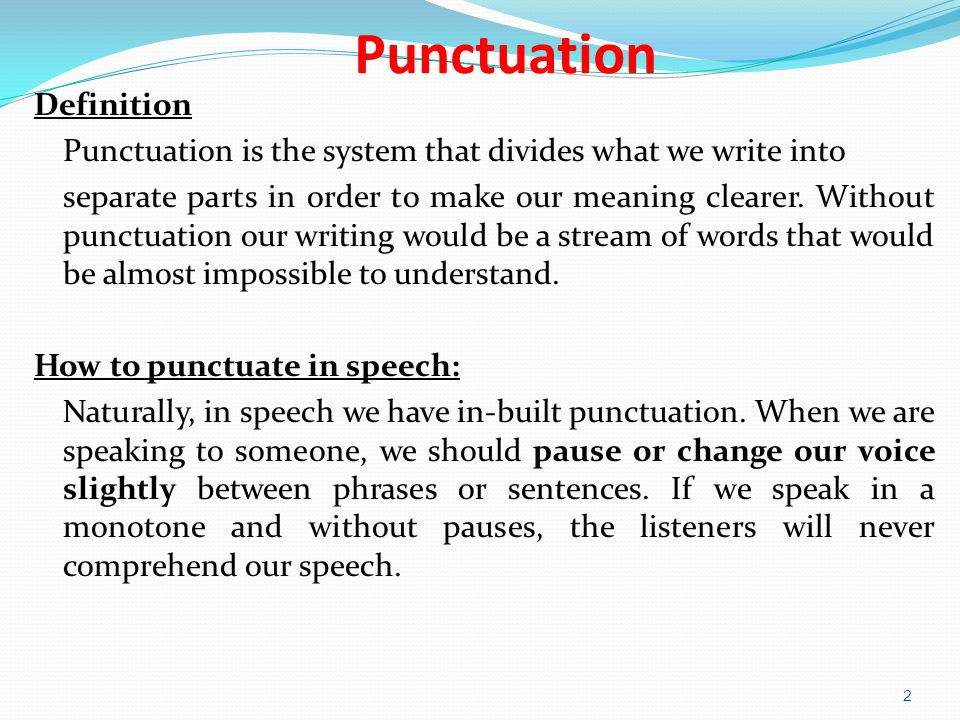 Punctuation

Definition

Punctuation is the system that divides what we write into separate parts in order to make our meaning clearer. Without punctuation our writing would be a stream of words that would be almost impossible to understand.

How to punctuate in speech:

Naturally, in speech we have in-built punctuation. When we are speaking to someone, we should pause or change our voice slightly between phrases or sentences. If we speak in a monotone and without pauses, the listeners will never comprehend our speech.

2